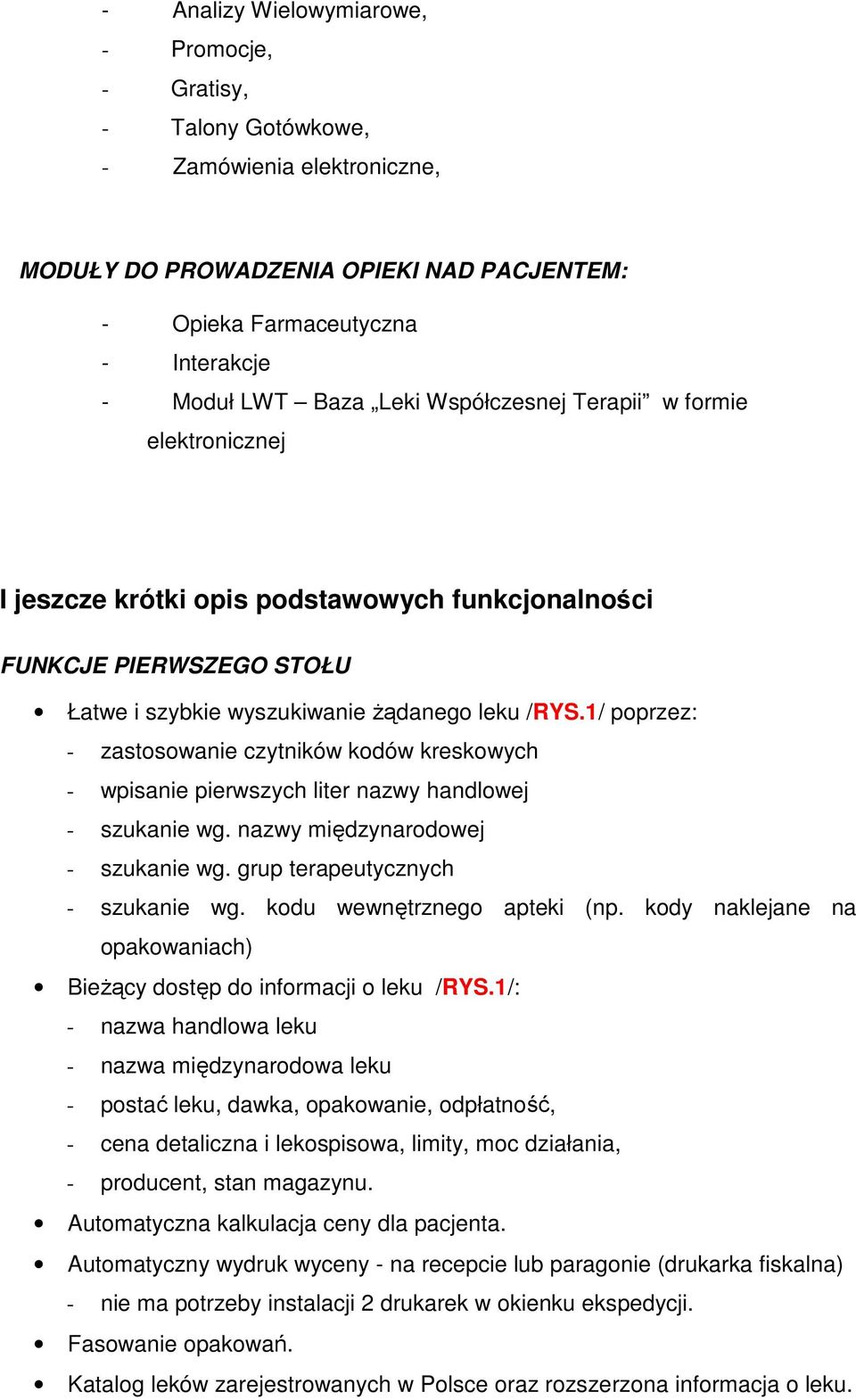 - Analizy Wielowymiarowe,
- Promocje,
- Gratisy,
- Talony Gotówkowe,
- Zamówienia elektroniczne,

MODUŁY DO PROWADZENIA OPIEKI NAD PACJENTEM:

- Opieka Farmaceutyczna
- Interakcje
- Moduł LWT – Baza „Leki Współczesnej Terapii” w formie elektronicznej

I jeszcze krótki opis podstawowych funkcjonalności

FUNKCJE PIERWSZEGO STOŁU

• Łatwe i szybkie wyszukiwanie żądanego leku /RYS.1/ poprzez:
- zastosowanie czytników kodów kreskowych
- wpisanie pierwszych liter nazwy handlowej
- szukanie wg. nazwy międzynarodowej
- szukanie wg. grup terapeutycznych
- szukanie wg. kodu wewnętrznego apteki (np. kody naklejane na opakowaniach)
• Bieżący dostęp do informacji o leku /RYS.1/:
- nazwa handlowa leku
- nazwa międzynarodowa leku
- postać leku, dawka, opakowanie, odpłatność,
- cena detaliczna i lekospisowa, limity, moc działania,
- producent, stan magazynu.
• Automatyczna kalkulacja ceny dla pacjenta.
• Automatyczny wydruk wyceny - na recepcie lub paragonie (drukarka fiskalna)
- nie ma potrzeby instalacji 2 drukarek w okienku ekspedycji.
• Fasowanie opakowań.
• Katalog leków zarejestrowanych w Polsce oraz rozszerzona informacja o leku.